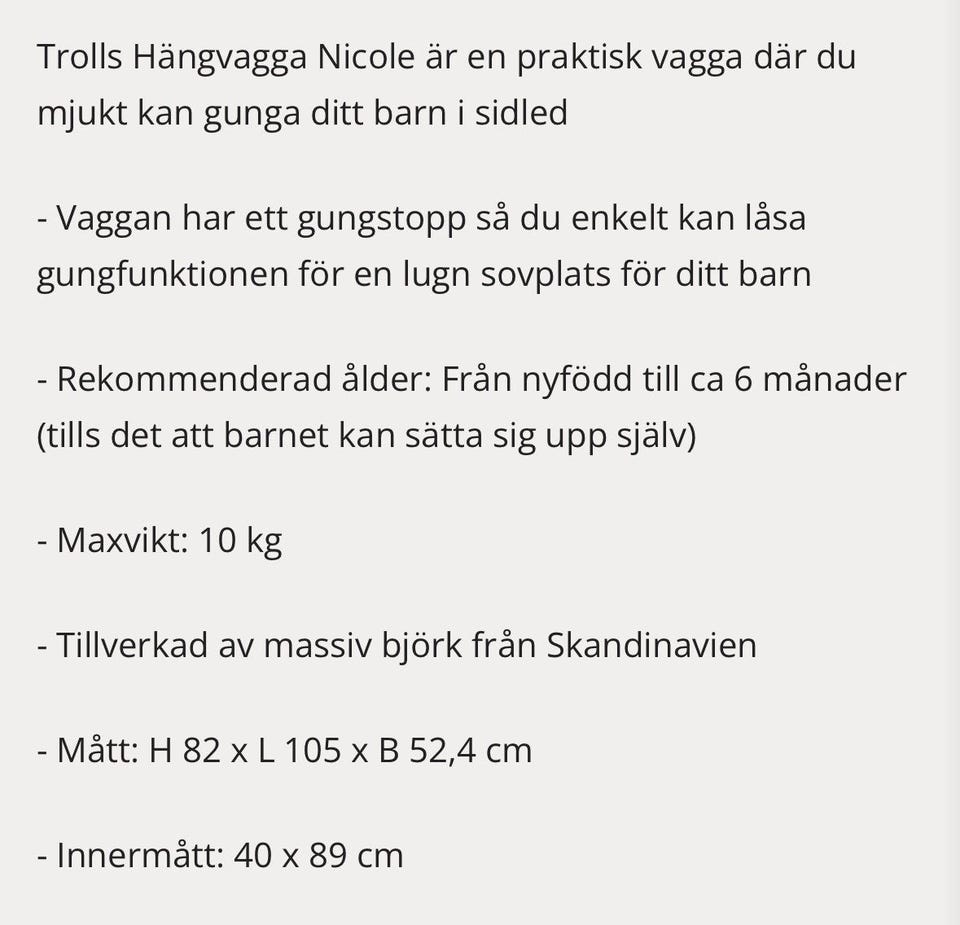 Trolls Hängvagga Nicole är en praktisk vagga där du mjukt kan gunga ditt barn i sidled

- Vaggan har ett gungstopp så du enkelt kan låsa gungfunktionen för en lugn sovplats för ditt barn

- Rekommenderad ålder: Från nyfödd till ca 6 månader (tills det att barnet kan sätta sig upp själv)

- Maxvikt: 10 kg

- Tillverkad av massiv björk från Skandinavien

- Mått: H 82 x L 105 x B 52,4 cm

- Innermått: 40 x 89 cm